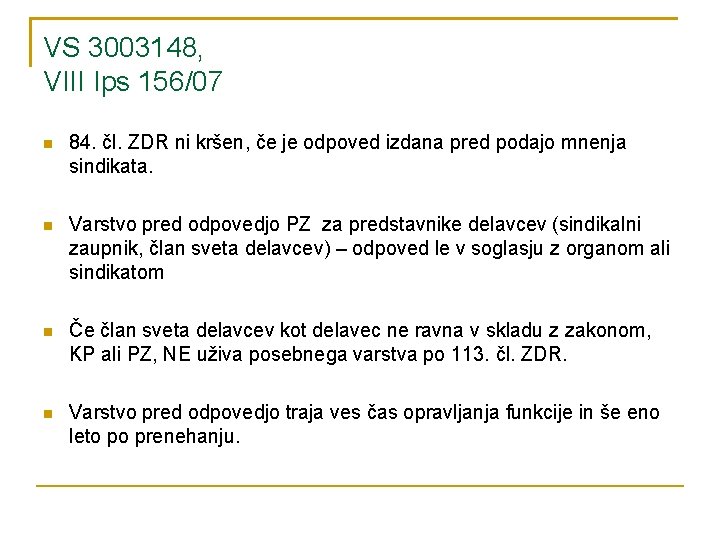 VS 3003148,
VIII Ips 156/07

84. čl. ZDR ni kršen, če je odpoved izdana pred podajo mnenja sindikata.

Varstvo pred odpovedjo PZ za predstavnike delavcev (sindikalni zaupnik, član sveta delavcev) – odpoved le v soglasju z organom ali sindikatom

Če član sveta delavcev kot delavec ne ravna v skladu z zakonom, KP ali PZ, NE uživa posebnega varstva po 113. čl. ZDR.

Varstvo pred odpovedjo traja ves čas opravljanja funkcije in še eno leto po prenehanju.